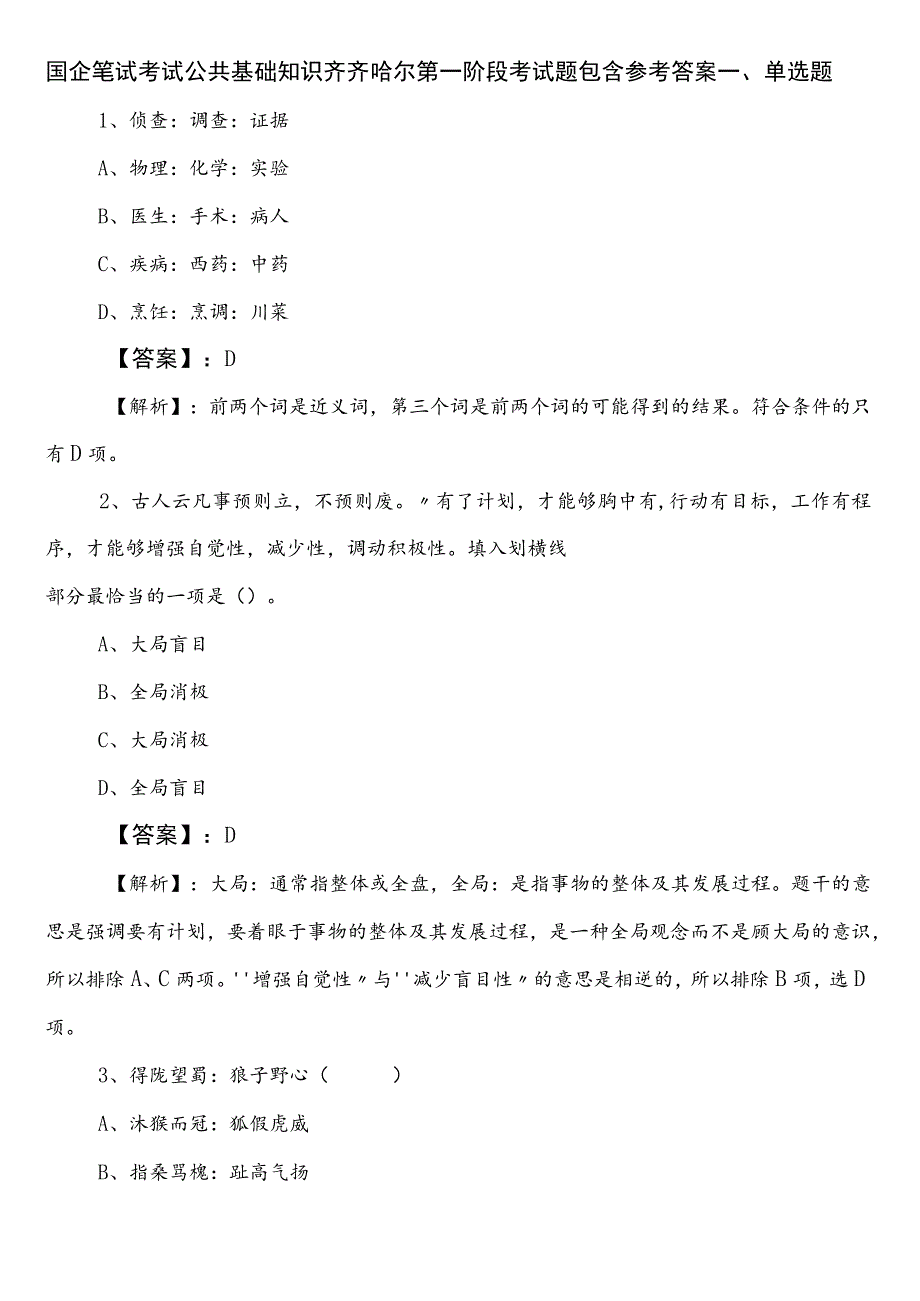 国企笔试考试公共基础知识齐齐哈尔第一阶段考试题包含参考答案一、单选题

1、侦查：调查：证据

A、物理：化学：实验

B、医生：手术：病人

C、疾病：西药：中药

D、烹饪：烹调：川菜

【答案】：D

【解析】：前两个词是近义词，第三个词是前两个词的可能得到的结果。符合条件的只有D项。

2、古人云凡事预则立，不预则废。〃有了计划，才能够胸中有，行动有目标，工作有程序，才能够增强自觉性，减少性，调动积极性。填入划横线部分最恰当的一项是（）。

A、大局盲目

B、全局消极

C、大局消极

D、全局盲目

【答案】：D

【解析】：大局：通常指整体或全盘，全局：是指事物的整体及其发展过程。题干的意思是强调要有计划，要着眼于事物的整体及其发展过程，是一种全局观念而不是顾大局的意识，所以排除A、C两项。''增强自觉性〃与''减少盲目性〃的意思是相逆的，所以排除B项，选D项。

3、得陇望蜀：狼子野心（ ）

A、沐猴而冠：狐假虎威

B、指桑骂槐：趾高气扬